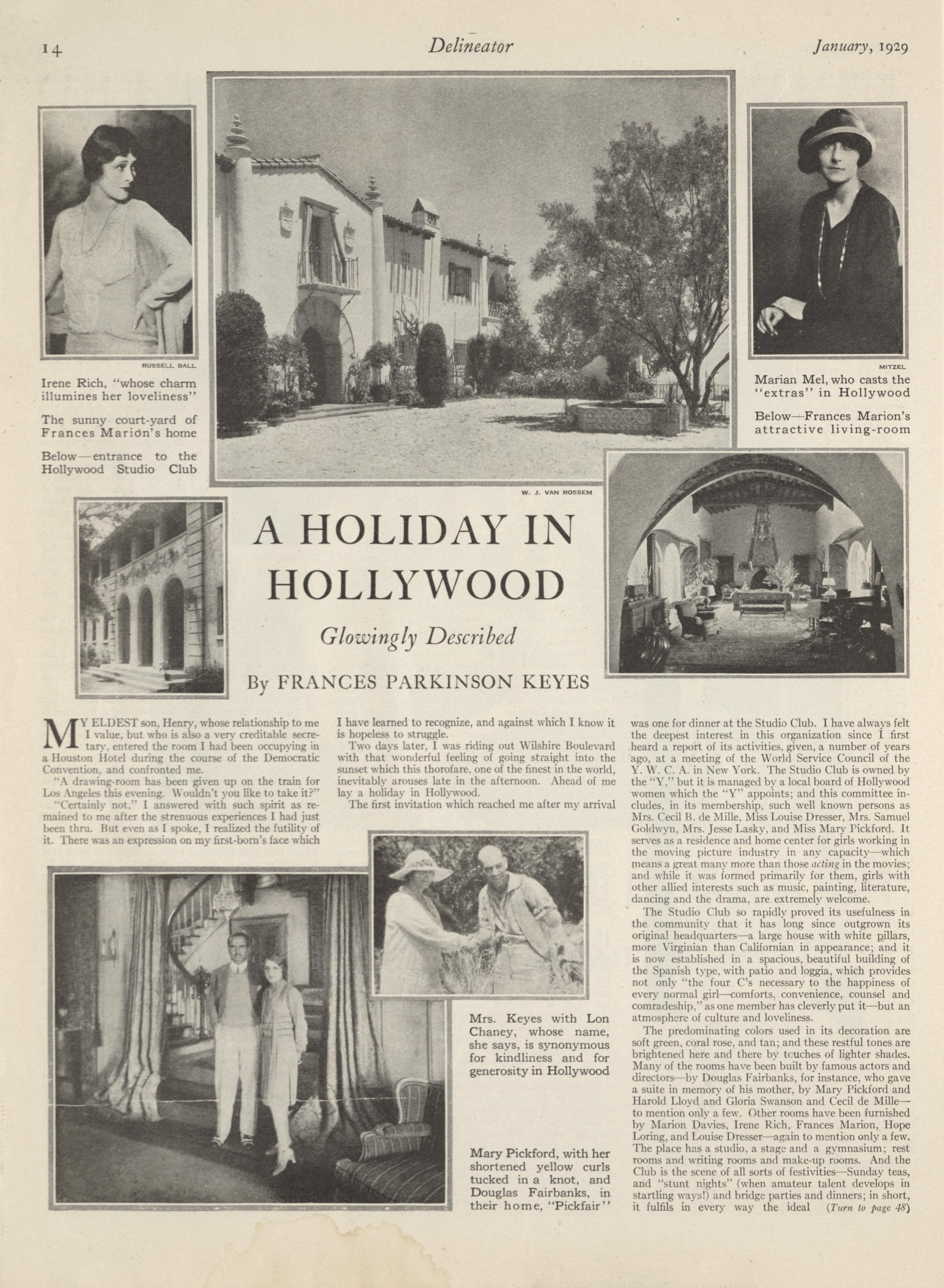 14 Delineator January, 1929

RUSSELL BALL

Irene Rich, "whose charm illumines her loveliness"

The sunny court-yard of Frances Marion's home

Below—entrance to the Hollywood Studio Club

W. J. VAN ROSSEM

MITZEL

Marian Mel, who casts the "extras" in Hollywood

Below—Frances Marion's attractive living-room

A HOLIDAY IN HOLLYWOOD

Glowingly Described

By FRANCES PARKINSON KEYES

MY ELDEST son, Henry, whose relationship to me I value, but who is also a very creditable secretary, entered the room I had been occupying in a Houston Hotel during the course of the Democratic Convention, and confronted me.

"A drawing-room has been given up on the train for Los Angeles this evening. Wouldn't you like to take it?"

"Certainly not," I answered with such spirit as remained to me after the strenuous experiences I had just been thru. But even as I spoke, I realized the futility of it. There was an expression on my first-born's face which I have learned to recognize, and against which I know it is hopeless to struggle.

Two days later, I was riding out Wilshire Boulevard with that wonderful feeling of going straight into the sunset which this thorofare, one of the finest in the world, inevitably arouses late in the afternoon. Ahead of me lay a holiday in Hollywood.

The first invitation which reached me after my arrival was one for dinner at the Studio Club. I have always felt the deepest interest in this organization since I first heard a report of its activities, given, a number of years ago, at a meeting of the World Service Council of the Y. W. C. A. in New York. The Studio Club is owned by the "Y," but it is managed by a local board of Hollywood women which the "Y" appoints; and this committee includes, in its membership, such well known persons as Mrs. Cecil B. de Mille, Miss Louise Dresser, Mrs. Samuel Goldwyn, Mrs. Jesse Lasky, and Miss Mary Pickford. It serves as a residence and home center for girls working in the moving picture industry in any capacity—which means a great many more than those acting in the movies; and while it was formed primarily for them, girls with other allied interests such as music, painting, literature, dancing and the drama, are extremely welcome.

The Studio Club so rapidly proved its usefulness in the community that it has long since outgrown its original headquarters—a large house with white pillars, more Virginian than Californian in appearance; and it is now established in a spacious, beautiful building of the Spanish type, with patio and loggia, which provides not only "the four C's necessary to the happiness of every normal girl—comforts, convenience, counsel and comradeship," as one member has cleverly put it—but an atmosphere of culture and loveliness.

The predominating colors used in its decoration are soft green, coral rose, and tan; and these restful tones are brightened here and there by touches of lighter shades. Many of the rooms have been built by famous actors and directors—by Douglas Fairbanks, for instance, who gave a suite in memory of his mother, by Mary Pickford and Harold Lloyd and Gloria Swanson and Cecil de Mille—to mention only a few. Other rooms have been furnished by Marion Davies, Irene Rich, Frances Marion, Hope Loring, and Louise Dresser—again to mention only a few. The place has a studio, a stage and a gymnasium; rest rooms and writing rooms and make-up rooms. And the Club is the scene of all sorts of festivities—Sunday teas, and "stunt nights" (when amateur talent develops in startling ways!) and bridge parties and dinners; in short, it fulfils in every way the ideal (Turn to page 48)

Mrs. Keyes with Lon Chaney, whose name, she says, is synonymous for kindliness and for generosity in Hollywood

Mary Pickford, with her shortened yellow curls tucked in a knot, and Douglas Fairbanks, in their home, "Pickfair"